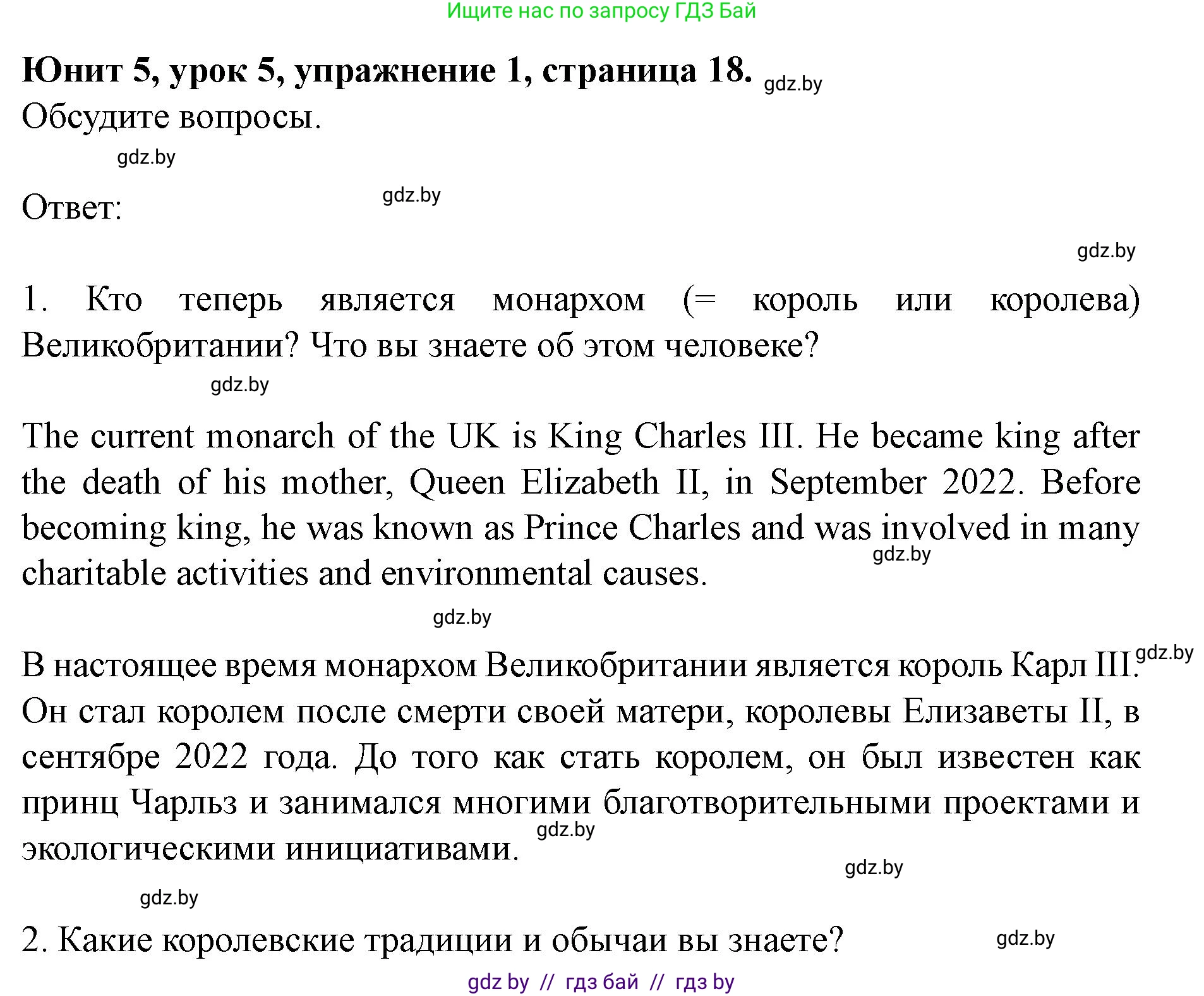 Ищите нас по запросу ГДЗ Бай

**Юнит 5, урок 5, упражнение 1, страница 18.** gdz.by
Обсудите вопросы.

gdz.by

Ответ: gdz.by

gdz.by

1. Кто теперь является монархом (= король или королева) Великобритании? Что вы знаете об этом человеке?

gdz.by

The current monarch of the UK is King Charles III. He became king after the death of his mother, Queen Elizabeth II, in September 2022. Before becoming king, he was known as Prince Charles and was involved in many charitable activities and environmental causes. gdz.by

gdz.by

В настоящее время монархом Великобритании является король Карл III. gdz.by Он стал королем после смерти своей матери, королевы Елизаветы II, в сентябре 2022 года. До того как стать королем, он был известен как принц Чарльз и занимался многими благотворительными проектами и экологическими инициативами. gdz.by

gdz.by

gdz.by

2. Какие королевские традиции и обычаи вы знаете? gdz.by

gdz by // гдз бай // гдз by